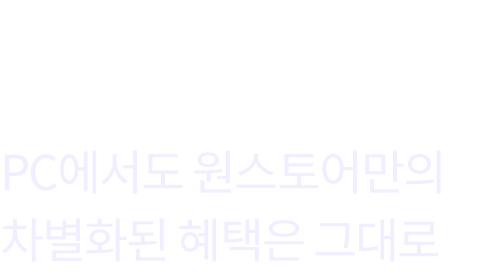 PC에서도 원스토어만의
차별화된 혜택은 그대로